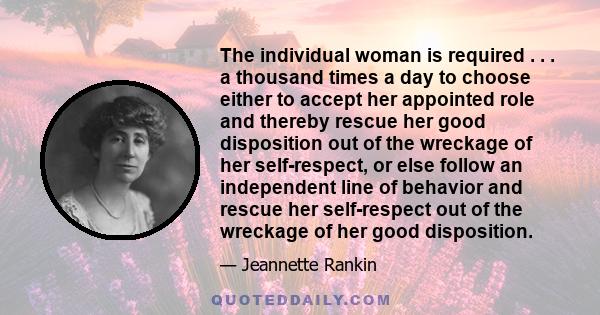 The individual woman is required . . . a thousand times a day to choose either to accept her appointed role and thereby rescue her good disposition out of the wreckage of her self-respect, or else follow an independent line of behavior and rescue her self-respect out of the wreckage of her good disposition.

— Jeannette Rankin

QUOTEDDAILY.COM